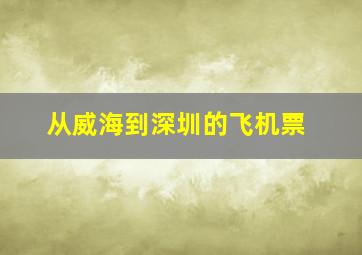 从威海到深圳的飞机票